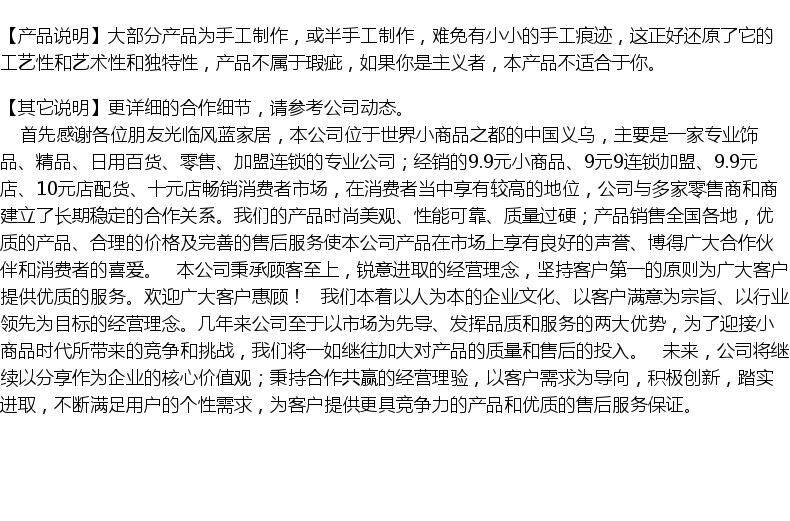 【产品说明】大部分产品为手工制作，或半手工制作，难免有小小的手工痕迹，这正好还原了它的工艺性和艺术性和独特性，产品不属于瑕疵，如果你是主义者，本产品不适合于你。

【其它说明】更详细的合作细节，请参考公司动态。

首先感谢各位朋友光临风蓝家居，本公司位于世界小商品之都的中国义乌，主要是一家专业饰品、精品、日用百货、零售、加盟连锁的专业公司；经销的9.9元小商品、9元9连锁加盟、9.9元店、10元店配货、十元店畅销消费者市场，在消费者当中享有较高的地位，公司与多家零售商和商建立了长期稳定的合作关系。我们的产品时尚美观、性能可靠、质量过硬；产品销售全国各地，优质的产品、合理的价格及完善的售后服务使本公司产品在市场上享有良好的声誉、博得广大合作伙伴和消费者的喜爱。 本公司秉承顾客至上，锐意进取的经营理念，坚持客户第一的原则为广大客户提供优质的服务。欢迎广大客户惠顾！ 我们本着以人为本的企业文化、以客户满意为宗旨、以行业领先为目标的经营理念。几年来公司至于以市场为先导、发挥品质和服务的两大优势，为了迎接小商品时代所带来的竞争和挑战，我们将一如继往加大对产品的质量和售后的投入。 未来，公司将继续以分享作为企业的核心价值观；秉持合作共赢的经营理验，以客户需求为导向，积极创新，踏实进取，不断满足用户的个性需求，为客户提供更具竞争力的产品和优质的售后服务保证。